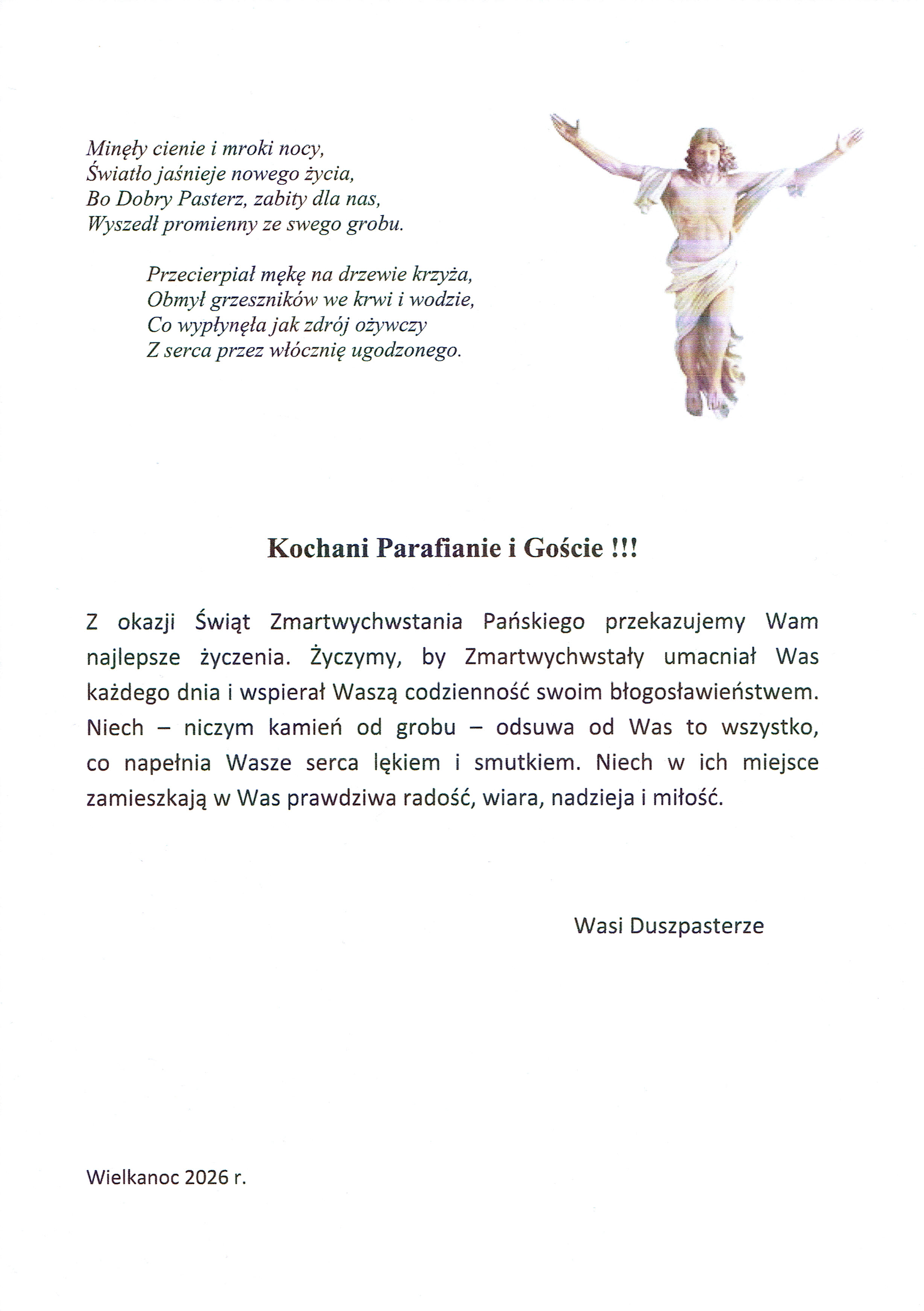 Minęły cienie i mroki nocy,
Światło jaśnieje nowego życia,
Bo Dobry Pasterz, zabity dla nas,
Wyszedł promienny ze swego grobu.

Przecierpiał mękę na drzewie krzyża,
Obmył grzeszników we krwi i wodzie,
Co wypłynęła jak zdrój ożywczy
Z serca przez włócznię ugodzonego.

Kochani Parafianie i Goście !!!

Z okazji Świąt Zmartwychwstania Pańskiego przekazujemy Wam najlepsze życzenia. Życzymy, by Zmartwychwstały umacniał Was każdego dnia i wspierał Waszą codzienność swoim błogosławieństwem. Niech – niczym kamień od grobu – odsuwa od Was to wszystko, co napełnia Wasze serca lękiem i smutkiem. Niech w ich miejsce zamieszkają w Was prawdziwa radość, wiara, nadzieja i miłość.

Wasi Duszpasterze

Wielkanoc 2026 r.